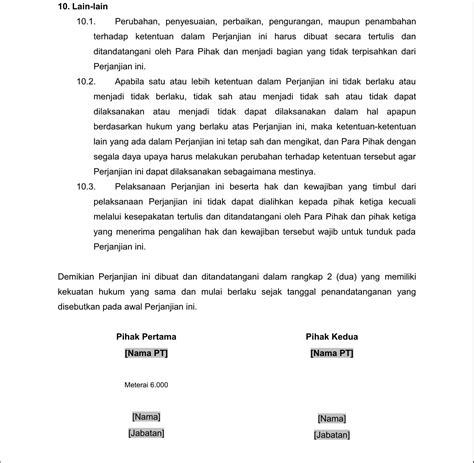 10. Lain-lain

10.1. Perubahan, penyesuaian, perbaikan, pengurangan, maupun penambahan terhadap ketentuan dalam Perjanjian ini harus dibuat secara tertulis dan ditandatangani oleh Para Pihak dan menjadi bagian yang tidak terpisahkan dari Perjanjian ini.

10.2. Apabila satu atau lebih ketentuan dalam Perjanjian ini tidak berlaku atau menjadi tidak berlaku, tidak sah atau menjadi tidak sah atau tidak dapat dilaksanakan atau menjadi tidak dapat dilaksanakan dalam hal apapun berdasarkan hukum yang berlaku atas Perjanjian ini, maka ketentuan-ketentuan lain yang ada dalam Perjanjian ini tetap sah dan mengikat, dan Para Pihak dengan segala daya upaya harus melakukan perubahan terhadap ketentuan tersebut agar Perjanjian ini dapat dilaksanakan sebagaimana mestinya.

10.3. Pelaksanaan Perjanjian ini beserta hak dan kewajiban yang timbul dari pelaksanaan Perjanjian ini tidak dapat dialihkan kepada pihak ketiga kecuali melalui kesepakatan tertulis dan ditandatangani oleh Para Pihak dan pihak ketiga yang menerima pengalihan hak dan kewajiban tersebut wajib untuk tunduk pada Perjanjian ini.

Demikian Perjanjian ini dibuat dan ditandatangani dalam rangkap 2 (dua) yang memiliki kekuatan hukum yang sama dan mulai berlaku sejak tanggal penandatanganan yang disebutkan pada awal Perjanjian ini.

Pihak Pertama
[Nama PT]

Meterai 6.000

[Nama]
[Jabatan]

Pihak Kedua
[Nama PT]

[Nama]
[Jabatan]